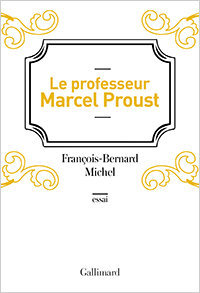 Le professeur
Marcel Proust

François-Bernard
Michel

essai

Gallimard